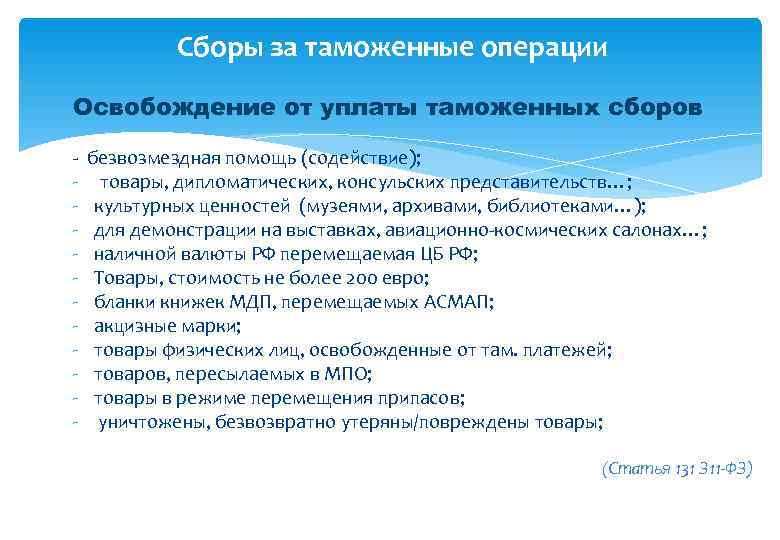 Сборы за таможенные операции

Освобождение от уплаты таможенных сборов

- безвозмездная помощь (содействие);
- товары, дипломатических, консульских представительств…;
- культурных ценностей (музеями, архивами, библиотеками…);
- для демонстрации на выставках, авиационно-космических салонах…;
- наличной валюты РФ перемещаемая ЦБ РФ;
- Товары, стоимость не более 200 евро;
- бланки книжек МДП, перемещаемых АСМАП;
- акцизные марки;
- товары физических лиц, освобожденные от там. платежей;
- товаров, пересылаемых в МПО;
- товары в режиме перемещения припасов;
- уничтожены, безвозвратно утеряны/повреждены товары;

(Статья 131 311-ФЗ)